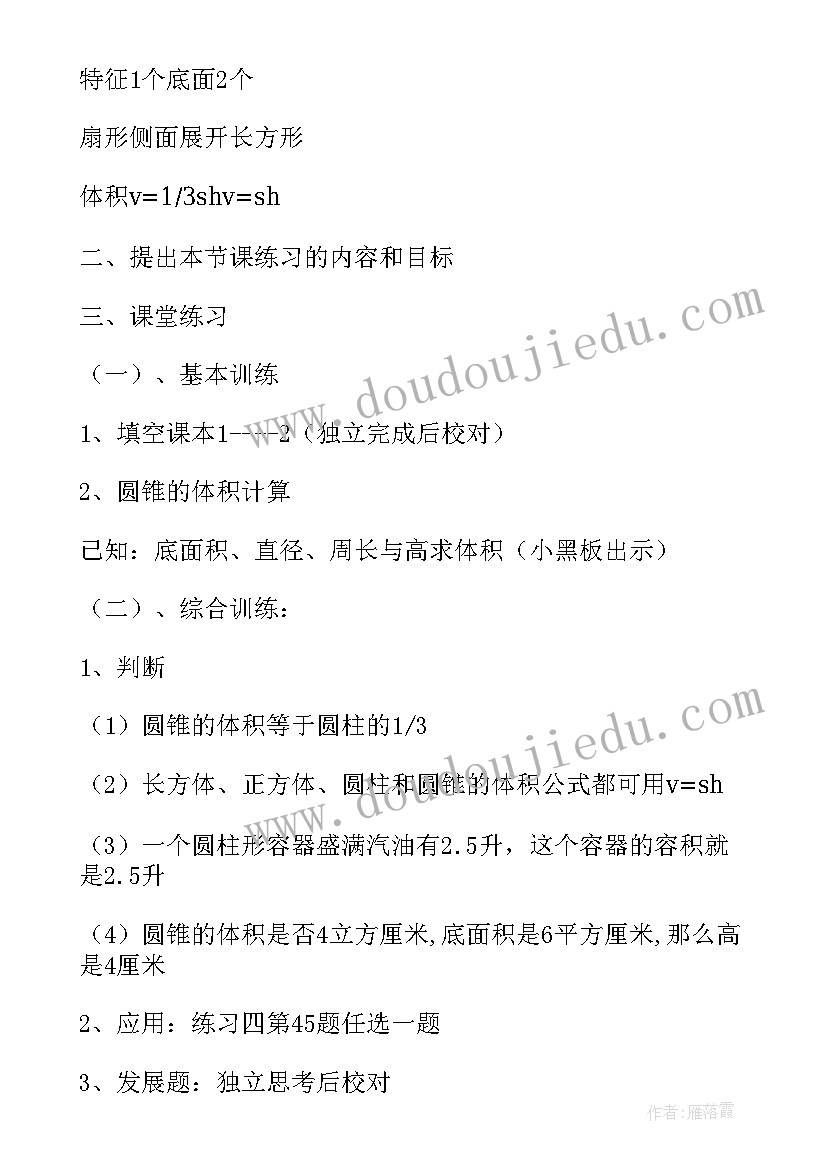 特征1个底面2个

扇形侧面展开长方形

体积v=1/3shv=sh

二、提出本节课练习的内容和目标

三、课堂练习

（一）、基本训练

1、填空课本1----2（独立完成后校对）

2、圆锥的体积计算

已知：底面积、直径、周长与高求体积（小黑板出示）

（二）、综合训练：

1、判断

（1）圆锥的体积等于圆柱的1/3

（2）长方体、正方体、圆柱和圆锥的体积公式都可用v=sh

（3）一个圆柱形容器盛满汽油有2.5升，这个容器的容积就是2.5升

（4）圆锥的体积是否4立方厘米,底面积是6平方厘米,那么高是4厘米

2、应用：练习四第45题任选一题

3、发展题：独立思考后校对

www.doudoujiedu.com

www.doudoujiedu.com

作者：雁落霞